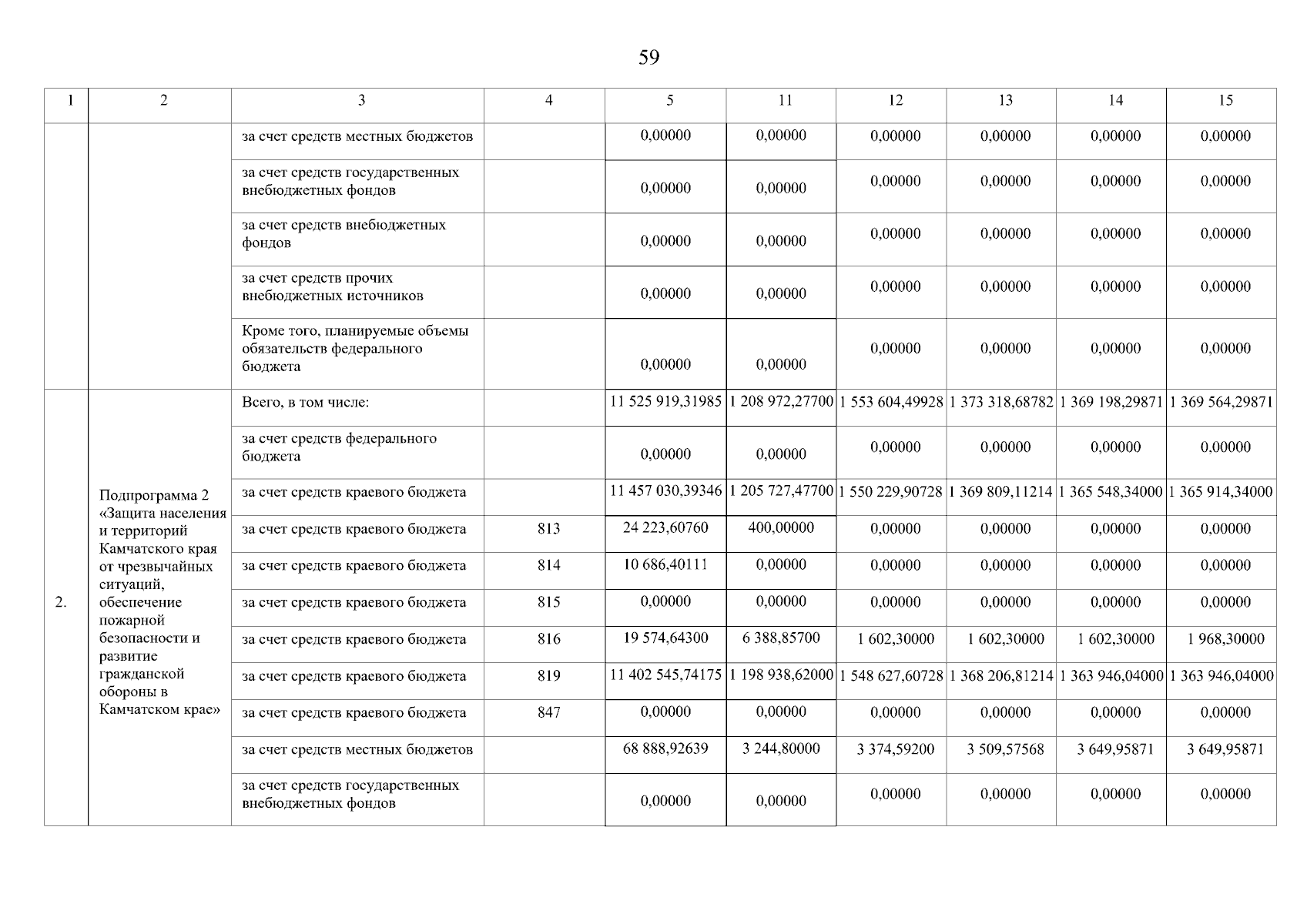 59

| 1 | 2 | 3 | 4 | 5 | 11 | 12 | 13 | 14 | 15 |
|---|---|---|---|---|---|---|---|---|---|
| | | за счет средств местных бюджетов | | 0,00000 | 0,00000 | 0,00000 | 0,00000 | 0,00000 | 0,00000 |
| | | за счет средств государственных внебюджетных фондов | | 0,00000 | 0,00000 | 0,00000 | 0,00000 | 0,00000 | 0,00000 |
| | | за счет средств внебюджетных фондов | | 0,00000 | 0,00000 | 0,00000 | 0,00000 | 0,00000 | 0,00000 |
| | | за счет средств прочих внебюджетных источников | | 0,00000 | 0,00000 | 0,00000 | 0,00000 | 0,00000 | 0,00000 |
| | | Кроме того, планируемые объемы обязательств федерального бюджета | | 0,00000 | 0,00000 | 0,00000 | 0,00000 | 0,00000 | 0,00000 |
| 2. | Подпрограмма 2 «Защита населения и территорий Камчатского края от чрезвычайных ситуаций, обеспечение пожарной безопасности и развитие гражданской обороны в Камчатском крае» | Всего, в том числе: | | 11 525 919,31985 | 1 208 972,27700 | 1 553 604,49928 | 1 373 318,68782 | 1 369 198,29871 | 1 369 564,29871 |
| | | за счет средств федерального бюджета | | 0,00000 | 0,00000 | 0,00000 | 0,00000 | 0,00000 | 0,00000 |
| | | за счет средств краевого бюджета | | 11 457 030,39346 | 1 205 727,47700 | 1 550 229,90728 | 1 369 809,11214 | 1 365 548,34000 | 1 365 914,34000 |
| | | за счет средств краевого бюджета | 813 | 24 223,60760 | 400,00000 | 0,00000 | 0,00000 | 0,00000 | 0,00000 |
| | | за счет средств краевого бюджета | 814 | 10 686,40111 | 0,00000 | 0,00000 | 0,00000 | 0,00000 | 0,00000 |
| | | за счет средств краевого бюджета | 815 | 0,00000 | 0,00000 | 0,00000 | 0,00000 | 0,00000 | 0,00000 |
| | | за счет средств краевого бюджета | 816 | 19 574,64300 | 6 388,85700 | 1 602,30000 | 1 602,30000 | 1 602,30000 | 1 968,30000 |
| | | за счет средств краевого бюджета | 819 | 11 402 545,74175 | 1 198 938,62000 | 1 548 627,60728 | 1 368 206,81214 | 1 363 946,04000 | 1 363 946,04000 |
| | | за счет средств краевого бюджета | 847 | 0,00000 | 0,00000 | 0,00000 | 0,00000 | 0,00000 | 0,00000 |
| | | за счет средств местных бюджетов | | 68 888,92639 | 3 244,80000 | 3 374,59200 | 3 509,57568 | 3 649,95871 | 3 649,95871 |
| | | за счет средств государственных внебюджетных фондов | | 0,00000 | 0,00000 | 0,00000 | 0,00000 | 0,00000 | 0,00000 |